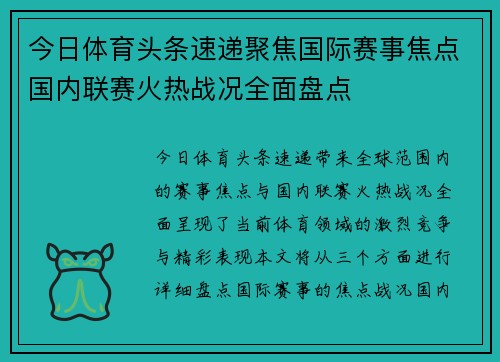 今日体育头条速递聚焦国际赛事焦点国内联赛火热战况全面盘点

今日体育头条速递带来全球范围内的赛事焦点与国内联赛火热战况全面呈现了当前体育领域的激烈竞争与精彩表现本文将从三个方面进行详细盘点国际赛事的焦点战况国内